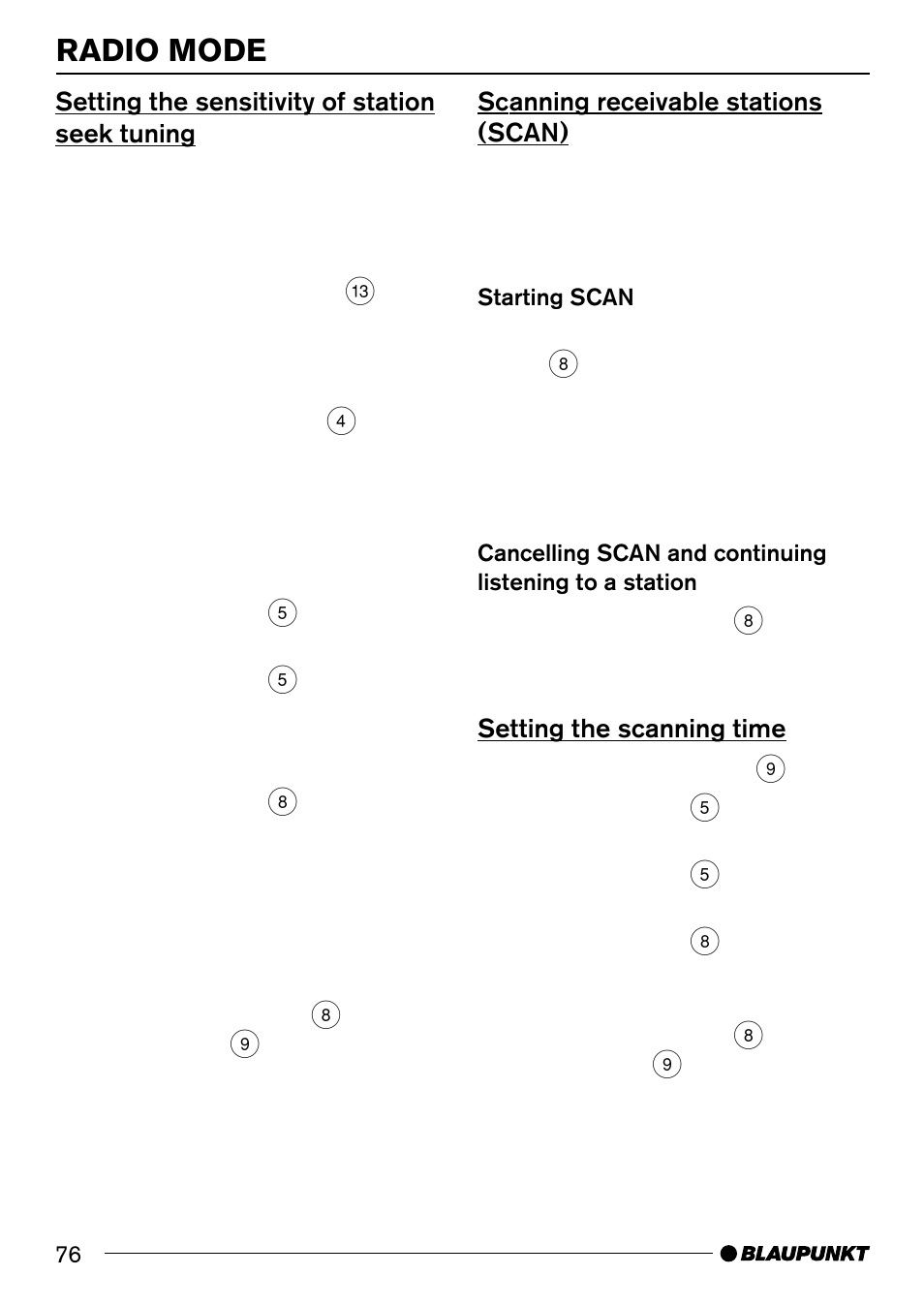 RADIO MODE

Setting the sensitivity of station seek tuning

13

4

5

5

8

8

9

Scanning receivable stations (SCAN)

Starting SCAN

8

Cancelling SCAN and continuing listening to a station

8

Setting the scanning time

9

5

5

8

8

9

76

BLAUPUNKT